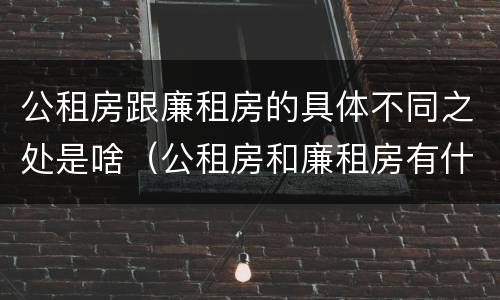 公租房跟廉租房的具体不同之处是啥（公租房和廉租房有什